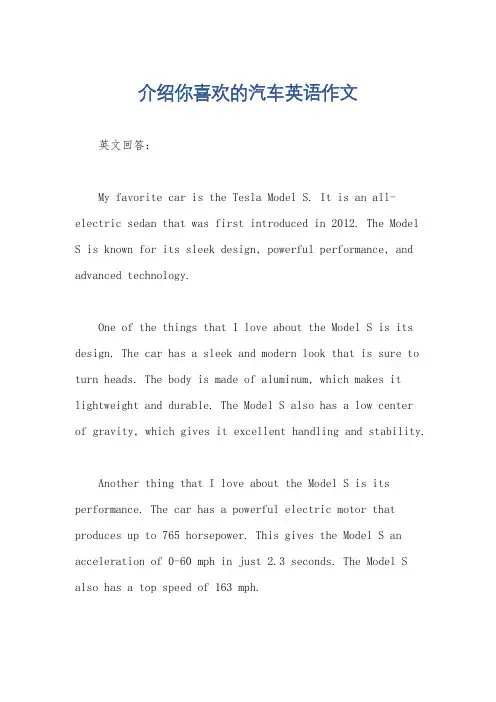 介绍你喜欢的汽车英语作文

英文回答：

My favorite car is the Tesla Model S. It is an all-electric sedan that was first introduced in 2012. The Model S is known for its sleek design, powerful performance, and advanced technology.

One of the things that I love about the Model S is its design. The car has a sleek and modern look that is sure to turn heads. The body is made of aluminum, which makes it lightweight and durable. The Model S also has a low center of gravity, which gives it excellent handling and stability.

Another thing that I love about the Model S is its performance. The car has a powerful electric motor that produces up to 765 horsepower. This gives the Model S an acceleration of 0-60 mph in just 2.3 seconds. The Model S also has a top speed of 163 mph.